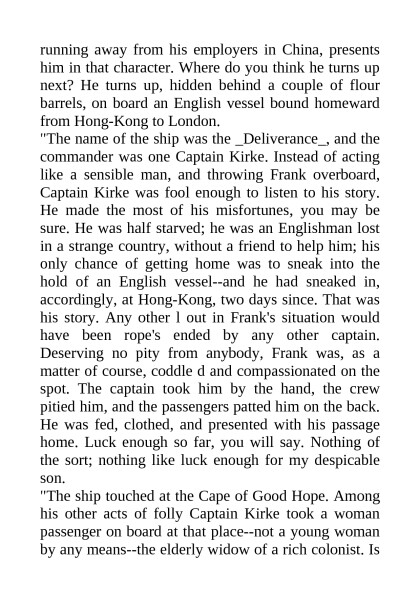 running away from his employers in China, presents him in that character. Where do you think he turns up next? He turns up, hidden behind a couple of flour barrels, on board an English vessel bound homeward from Hong-Kong to London.
"The name of the ship was the _Deliverance_, and the commander was one Captain Kirke. Instead of acting like a sensible man, and throwing Frank overboard, Captain Kirke was fool enough to listen to his story. He made the most of his misfortunes, you may be sure. He was half starved; he was an Englishman lost in a strange country, without a friend to help him; his only chance of getting home was to sneak into the hold of an English vessel--and he had sneaked in, accordingly, at Hong-Kong, two days since. That was his story. Any other l out in Frank's situation would have been rope's ended by any other captain. Deserving no pity from anybody, Frank was, as a matter of course, coddle d and compassionated on the spot. The captain took him by the hand, the crew pitied him, and the passengers patted him on the back. He was fed, clothed, and presented with his passage home. Luck enough so far, you will say. Nothing of the sort; nothing like luck enough for my despicable son.
"The ship touched at the Cape of Good Hope. Among his other acts of folly Captain Kirke took a woman passenger on board at that place--not a young woman by any means--the elderly widow of a rich colonist. Is